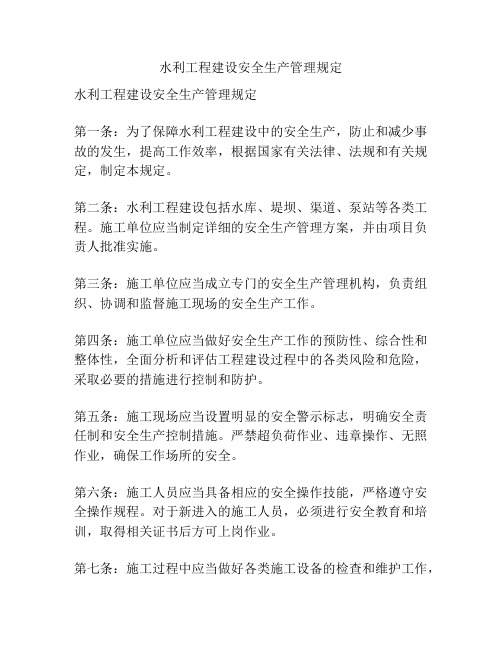 水利工程建设安全生产管理规定

水利工程建设安全生产管理规定

第一条：为了保障水利工程建设中的安全生产，防止和减少事故的发生，提高工作效率，根据国家有关法律、法规和有关规定，制定本规定。

第二条：水利工程建设包括水库、堤坝、渠道、泵站等各类工程。施工单位应当制定详细的安全生产管理方案，并由项目负责人批准实施。

第三条：施工单位应当成立专门的安全生产管理机构，负责组织、协调和监督施工现场的安全生产工作。

第四条：施工单位应当做好安全生产工作的预防性、综合性和整体性，全面分析和评估工程建设过程中的各类风险和危险，采取必要的措施进行控制和防护。

第五条：施工现场应当设置明显的安全警示标志，明确安全责任制和安全生产控制措施。严禁超负荷作业、违章操作、无照作业，确保工作场所的安全。

第六条：施工人员应当具备相应的安全操作技能，严格遵守安全操作规程。对于新进入的施工人员，必须进行安全教育和培训，取得相关证书后方可上岗作业。

第七条：施工过程中应当做好各类施工设备的检查和维护工作，